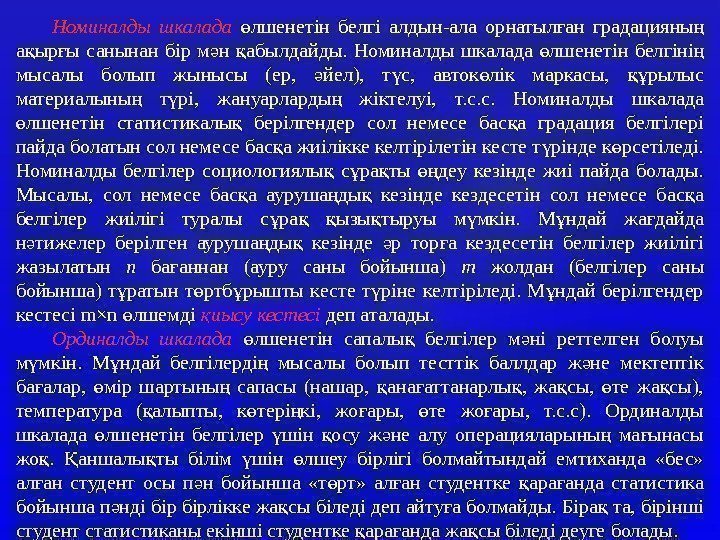 Номиналды шкалада өлшенетін белгі алдын-ала орнатылған градацияның ақырғы санынан бір мән қабылдайды. Номиналды шкалада өлшенетін белгінің мысалы болып жынысы (ер, әйел), түс, автокөлік маркасы, құрылыс материалының түрі, жануарлардың жіктелуі, т.с.с. Номиналды шкалада өлшенетін статистикалық берілгендер сол немесе басқа градация белгілері пайда болатын сол немесе басқа жиілікке келтірілетін кесте түрінде көрсетіледі. Номиналды белгілер социологиялық сұрақты өңдеу кезінде жиі пайда болады. Мысалы, сол немесе басқа аурушаңдық кезінде кездесетін сол немесе басқа белгілер жиілігі туралы сұрақ қызықтыруы мүмкін. Мұндай жағдайда нәтижелер берілген аурушаңдық кезінде әр торға кездесетін белгілер жиілігі жазылатын $n$ бағаннан (ауру саны бойынша) $m$ жолдан (белгілер саны бойынша) тұратын төртбұрышты кесте түріне келтіріледі. Мұндай берілгендер кестесі m×n өлшемді қиысу кестесі деп аталады.

Ординалды шкалада өлшенетін сапалық белгілер мәні реттелген болуы мүмкін. Мұндай белгілердің мысалы болып тесттік баллдар және мектептік бағалар, өмір шартының сапасы (нашар, қанағаттанарлық, жақсы, өте жақсы), температура (қалыпты, көтеріңкі, жоғары, өте жоғары, т.с.с). Ординалды шкалада өлшенетін белгілер үшін қосу және алу операцияларының мағынасы жоқ. Қаншалықты білім үшін өлшеу бірлігі болмайтындай емтиханда «бес» алған студент осы пән бойынша «төрт» алған студентке қарағанда статистика бойынша пәнді бір бірлікке жақсы біледі деп айтуға болмайды. Бірақ та, бірінші студент статистиканы екінші студентке қарағанда жақсы біледі деуге болады.